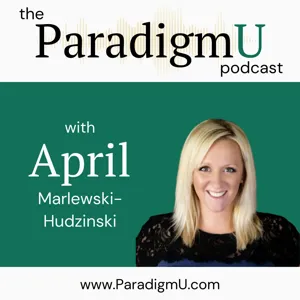 the
ParadigmU
podcast

with
April
Marlewski-Hudzinski

www.ParadigmU.com